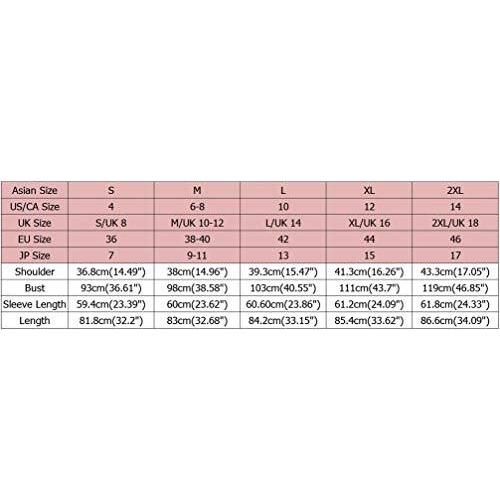 | Asian Size | S | M | L | XL | 2XL |
|---|---|---|---|---|---|
| US/CA Size | 4 | 6-8 | 10 | 12 | 14 |
| UK Size | S/UK 8 | M/UK 10-12 | L/UK 14 | XL/UK 16 | 2XL/UK 18 |
| EU Size | 36 | 38-40 | 42 | 44 | 46 |
| JP Size | 7 | 9-11 | 13 | 15 | 17 |
| Shoulder | 36.8cm(14.49") | 38cm(14.96") | 39.3cm(15.47") | 41.3cm(16.26") | 43.3cm(17.05") |
| Bust | 93cm(36.61") | 98cm(38.58") | 103cm(40.55") | 111cm(43.7") | 119cm(46.85") |
| Sleeve Length | 59.4cm(23.39") | 60cm(23.62") | 60.60cm(23.86") | 61.2cm(24.09") | 61.8cm(24.33") |
| Length | 81.8cm(32.2") | 83cm(32.68") | 84.2cm(33.15") | 85.4cm(33.62") | 86.6cm(34.09") |